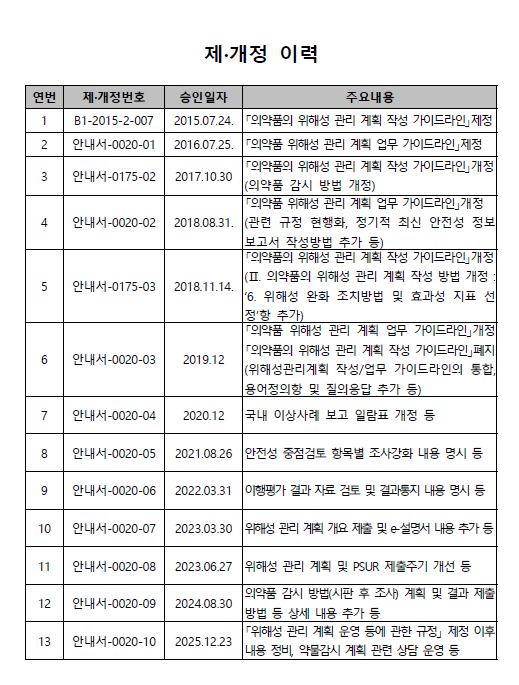 제·개정 이력

| 연번 | 제·개정번호 | 승인일자 | 주요내용 |
|---|---|---|---|
| 1 | B1-2015-2-007 | 2015.07.24. | 「의약품의 위해성 관리 계획 작성 가이드라인」제정 |
| 2 | 안내서-0020-01 | 2016.07.25. | 「의약품 위해성 관리 계획 업무 가이드라인」제정 |
| 3 | 안내서-0175-02 | 2017.10.30 | 「의약품의 위해성 관리 계획 작성 가이드라인」개정 (의약품 감시 방법 개정) |
| 4 | 안내서-0020-02 | 2018.08.31. | 「의약품 위해성 관리 계획 업무 가이드라인」개정 (관련 규정 현행화, 정기적 최신 안전성 정보 보고서 작성방법 추가 등) |
| 5 | 안내서-0175-03 | 2018.11.14. | 「의약품의 위해성 관리 계획 작성 가이드라인」개정 (Ⅱ. 의약품의 위해성 관리 계획 작성 방법 개정 : '6. 위해성 완화 조치방법 및 효과성 지표 선정'항 추가) |
| 6 | 안내서-0020-03 | 2019.12 | 「의약품 위해성 관리 계획 업무 가이드라인」개정 「의약품의 위해성 관리 계획 작성 가이드라인」폐지 (위해성관리계획 작성/업무 가이드라인의 통합, 용어정의항 및 질의응답 추가 등) |
| 7 | 안내서-0020-04 | 2020.12 | 국내 이상사례 보고 일람표 개정 등 |
| 8 | 안내서-0020-05 | 2021.08.26 | 안전성 중점검토 항목별 조사강화 내용 명시 등 |
| 9 | 안내서-0020-06 | 2022.03.31 | 이행평가 결과 자료 검토 및 결과통지 내용 명시 등 |
| 10 | 안내서-0020-07 | 2023.03.30 | 위해성 관리 계획 개요 제출 및 e-설명서 내용 추가 등 |
| 11 | 안내서-0020-08 | 2023.06.27 | 위해성 관리 계획 및 PSUR 제출주기 개선 등 |
| 12 | 안내서-0020-09 | 2024.08.30 | 의약품 감시 방법(시판 후 조사) 계획 및 결과 제출 방법 등 상세 내용 추가 등 |
| 13 | 안내서-0020-10 | 2025.12.23 | 「위해성 관리 계획 운영 등에 관한 규정」 제정 이후 내용 정비, 약물감시 계획 관련 상담 운영 등 |